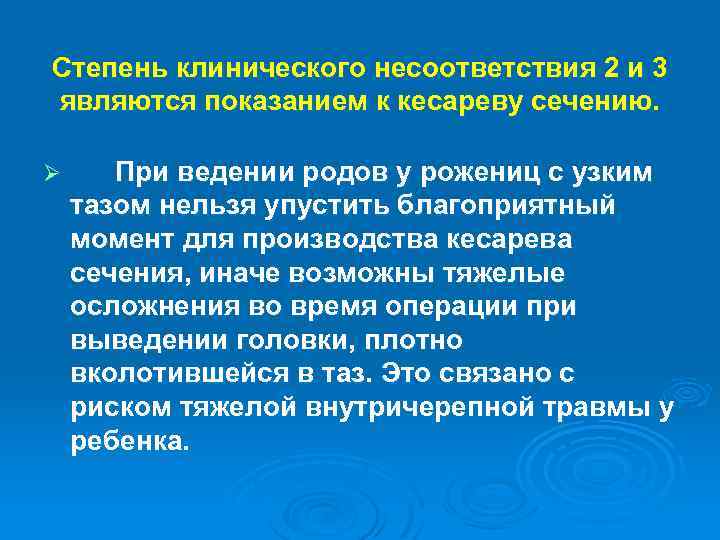 Степень клинического несоответствия 2 и 3 являются показанием к кесареву сечению.

➢ При ведении родов у рожениц с узким тазом нельзя упустить благоприятный момент для производства кесарева сечения, иначе возможны тяжелые осложнения во время операции при выведении головки, плотно вколотившейся в таз. Это связано с риском тяжелой внутричерепной травмы у ребенка.